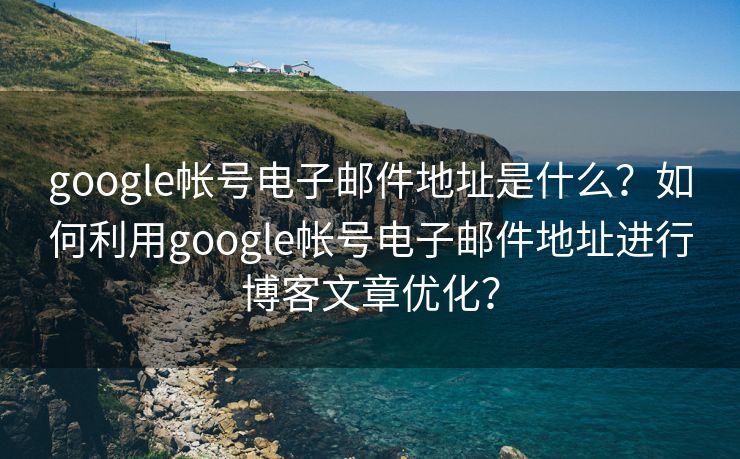 google帐号电子邮件地址是什么？如何利用google帐号电子邮件地址进行博客文章优化？